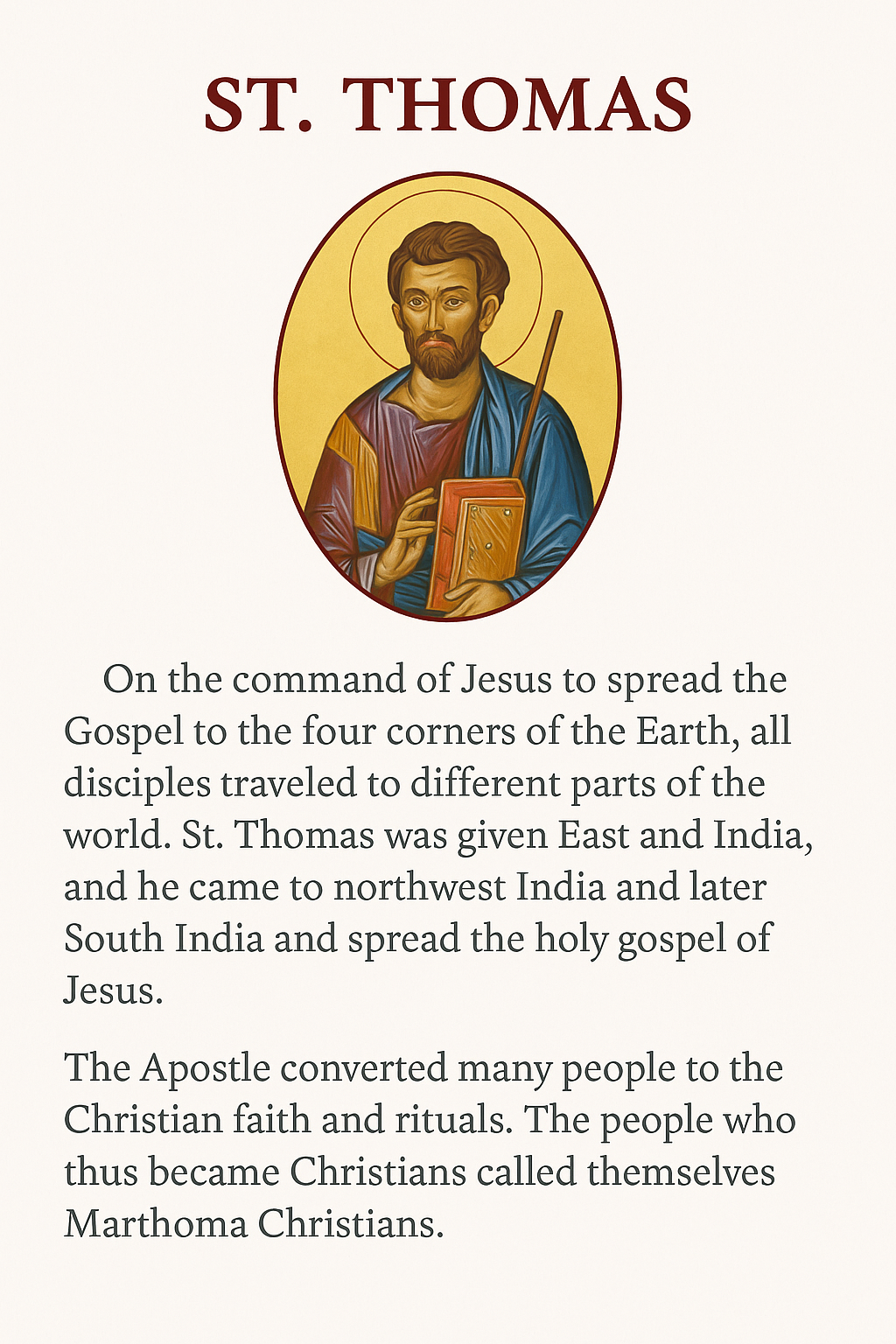 ST. THOMAS

On the command of Jesus to spread the Gospel to the four corners of the Earth, all disciples traveled to different parts of the world. St. Thomas was given East and India, and he came to northwest India and later South India and spread the holy gospel of Jesus.

The Apostle converted many people to the Christian faith and rituals. The people who thus became Christians called themselves Marthoma Christians.